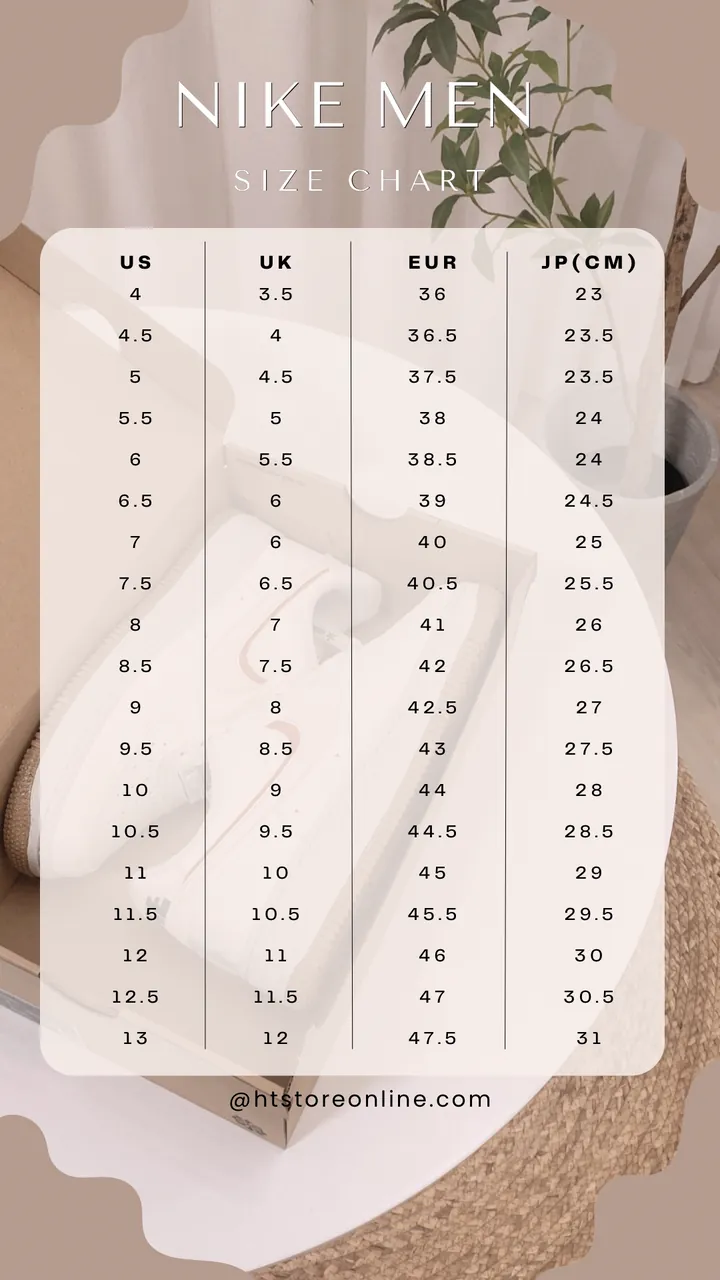 NIKE MEN

SIZE CHART

| US | UK | EUR | JP(CM) |
|---|---|---|---|
| 4 | 3.5 | 36 | 23 |
| 4.5 | 4 | 36.5 | 23.5 |
| 5 | 4.5 | 37.5 | 23.5 |
| 5.5 | 5 | 38 | 24 |
| 6 | 5.5 | 38.5 | 24 |
| 6.5 | 6 | 39 | 24.5 |
| 7 | 6 | 40 | 25 |
| 7.5 | 6.5 | 40.5 | 25.5 |
| 8 | 7 | 41 | 26 |
| 8.5 | 7.5 | 42 | 26.5 |
| 9 | 8 | 42.5 | 27 |
| 9.5 | 8.5 | 43 | 27.5 |
| 10 | 9 | 44 | 28 |
| 10.5 | 9.5 | 44.5 | 28.5 |
| 11 | 10 | 45 | 29 |
| 11.5 | 10.5 | 45.5 | 29.5 |
| 12 | 11 | 46 | 30 |
| 12.5 | 11.5 | 47 | 30.5 |
| 13 | 12 | 47.5 | 31 |

@htstoreonline.com